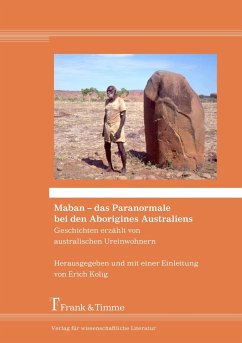 Maban – das Paranormale bei den Aborigines Australiens

Geschichten erzählt von australischen Ureinwohnern

Herausgegeben und mit einer Einleitung von Erich Kolig

Frank & Timme

Verlag für wissenschaftliche Literatur